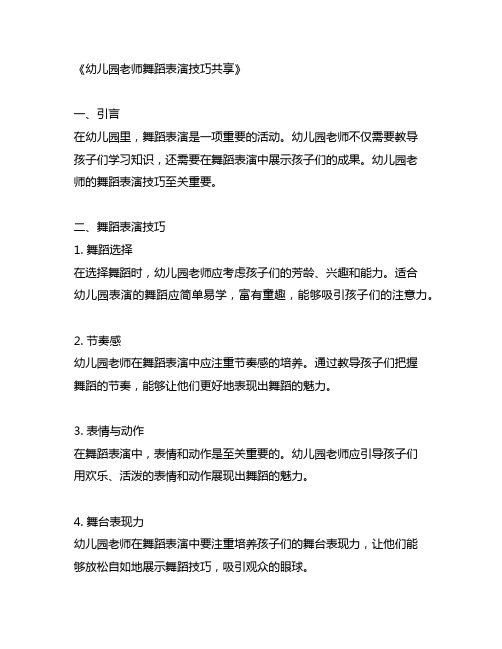 《幼儿园老师舞蹈表演技巧共享》

一、引言
在幼儿园里，舞蹈表演是一项重要的活动。幼儿园老师不仅需要教导孩子们学习知识，还需要在舞蹈表演中展示孩子们的成果。幼儿园老师的舞蹈表演技巧至关重要。

二、舞蹈表演技巧
1. 舞蹈选择
在选择舞蹈时，幼儿园老师应考虑孩子们的芳龄、兴趣和能力。适合幼儿园表演的舞蹈应简单易学，富有童趣，能够吸引孩子们的注意力。

2. 节奏感
幼儿园老师在舞蹈表演中应注重节奏感的培养。通过教导孩子们把握舞蹈的节奏，能够让他们更好地表现出舞蹈的魅力。

3. 表情与动作
在舞蹈表演中，表情和动作是至关重要的。幼儿园老师应引导孩子们用欢乐、活泼的表情和动作展现出舞蹈的魅力。

4. 舞台表现力
幼儿园老师在舞蹈表演中要注重培养孩子们的舞台表现力，让他们能够放松自如地展示舞蹈技巧，吸引观众的眼球。